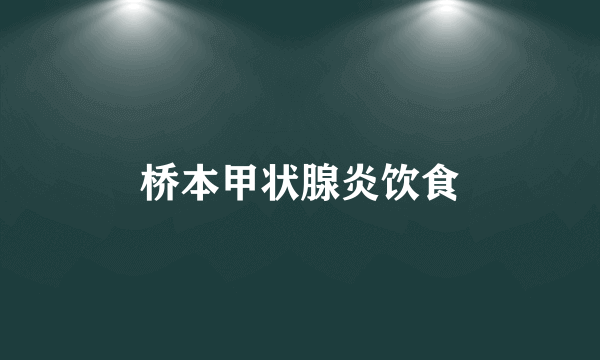 桥本甲状腺炎饮食